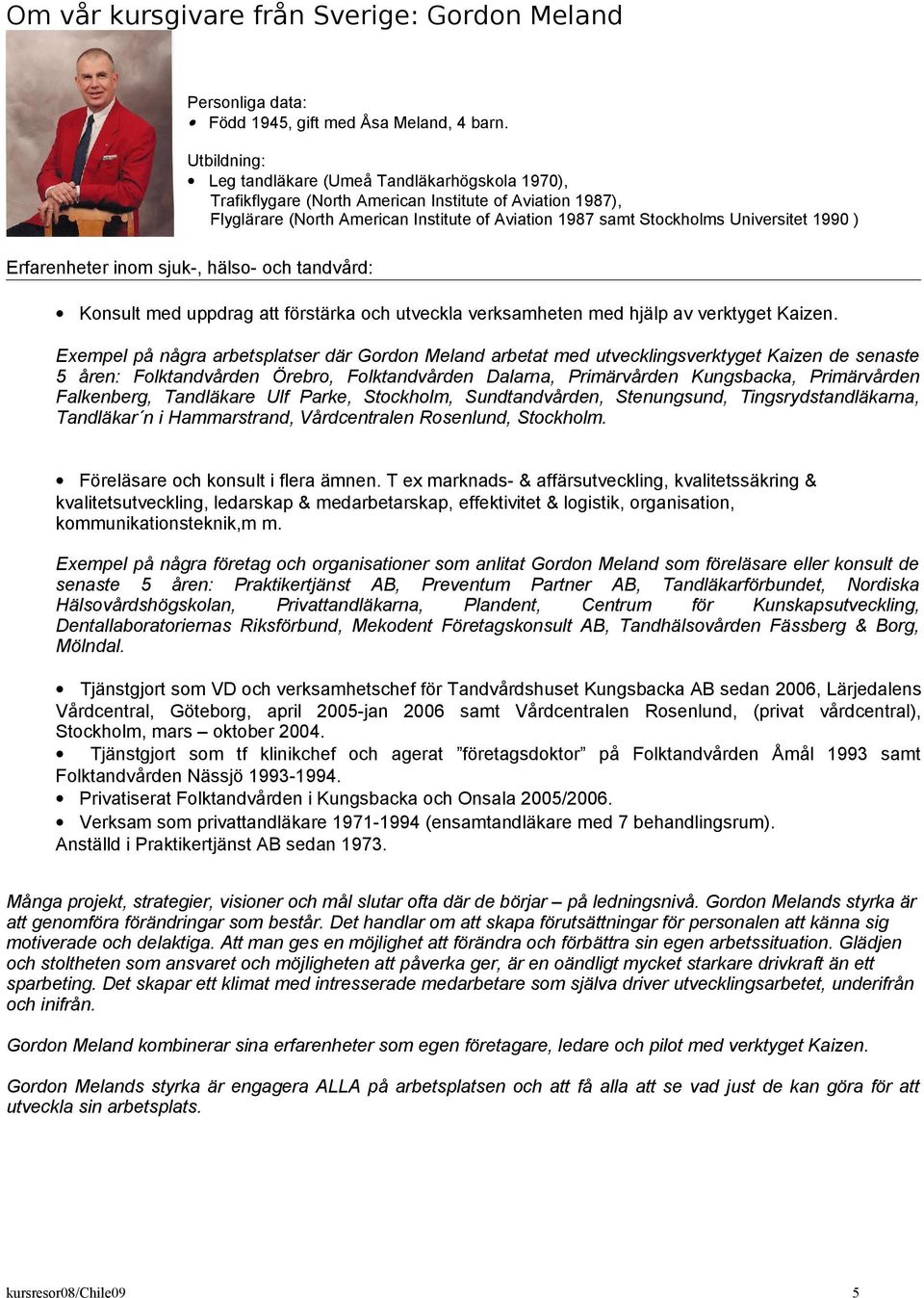 Om vår kursgivare från Sverige: Gordon Meland

Personliga data:
• Född 1945, gift med Åsa Meland, 4 barn.

Utbildning:
• Leg tandläkare (Umeå Tandläkarhögskola 1970), Trafikflygare (North American Institute of Aviation 1987), Flyglärare (North American Institute of Aviation 1987 samt Stockholms Universitet 1990 )

Erfarenheter inom sjuk-, hälso- och tandvård:

• Konsult med uppdrag att förstärka och utveckla verksamheten med hjälp av verktyget Kaizen.

Exempel på några arbetsplatser där Gordon Meland arbetat med utvecklingsverktyget Kaizen de senaste 5 åren: Folktandvården Örebro, Folktandvården Dalarna, Primärvården Kungsbacka, Primärvården Falkenberg, Tandläkare Ulf Parke, Stockholm, Sundtandvården, Stenungsund, Tingsrydstandläkarna, Tandläkar´n i Hammarstrand, Vårdcentralen Rosenlund, Stockholm.

• Föreläsare och konsult i flera ämnen. T ex marknads- & affärsutveckling, kvalitetssäkring & kvalitetsutveckling, ledarskap & medarbetarskap, effektivitet & logistik, organisation, kommunikationsteknik,m m.

Exempel på några företag och organisationer som anlitat Gordon Meland som föreläsare eller konsult de senaste 5 åren: Praktikertjänst AB, Preventum Partner AB, Tandläkarförbundet, Nordiska Hälsovårdshögskolan, Privattandläkarna, Plandent, Centrum för Kunskapsutveckling, Dentallaboratoriernas Riksförbund, Mekodent Företagskonsult AB, Tandhälsovården Fässberg & Borg, Mölndal.

• Tjänstgjort som VD och verksamhetschef för Tandvårdshuset Kungsbacka AB sedan 2006, Lärjedalens Vårdcentral, Göteborg, april 2005-jan 2006 samt Vårdcentralen Rosenlund, (privat vårdcentral), Stockholm, mars – oktober 2004.
• Tjänstgjort som tf klinikchef och agerat ”företagsdoktor” på Folktandvården Åmål 1993 samt Folktandvården Nässjö 1993-1994.
• Privatiserat Folktandvården i Kungsbacka och Onsala 2005/2006.
• Verksam som privattandläkare 1971-1994 (ensamtandläkare med 7 behandlingsrum). Anställd i Praktikertjänst AB sedan 1973.

Många projekt, strategier, visioner och mål slutar ofta där de börjar – på ledningsnivå. Gordon Melands styrka är att genomföra förändringar som består. Det handlar om att skapa förutsättningar för personalen att känna sig motiverade och delaktiga. Att man ges en möjlighet att förändra och förbättra sin egen arbetssituation. Glädjen och stoltheten som ansvaret och möjligheten att påverka ger, är en oändligt mycket starkare drivkraft än ett sparbeting. Det skapar ett klimat med intresserade medarbetare som själva driver utvecklingsarbetet, underifrån och inifrån.

Gordon Meland kombinerar sina erfarenheter som egen företagare, ledare och pilot med verktyget Kaizen.

Gordon Melands styrka är engagera ALLA på arbetsplatsen och att få alla att se vad just de kan göra för att utveckla sin arbetsplats.

kursresor08/Chile09 5